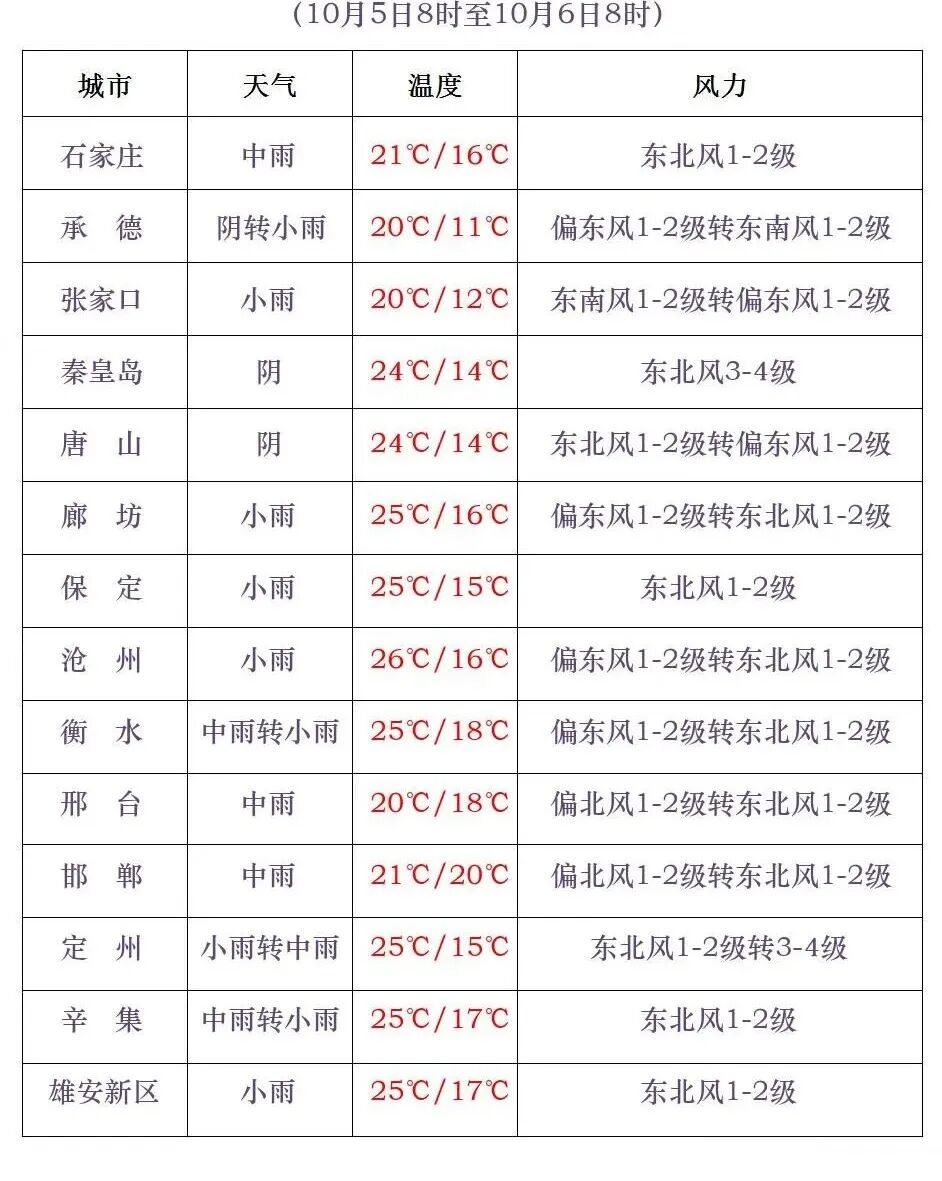 （10月5日8时至10月6日8时）

| 城市 | 天气 | 温度 | 风力 |
|---|---|---|---|
| 石家庄 | 中雨 | 21℃/16℃ | 东北风1-2级 |
| 承　德 | 阴转小雨 | 20℃/11℃ | 偏东风1-2级转东南风1-2级 |
| 张家口 | 小雨 | 20℃/12℃ | 东南风1-2级转偏东风1-2级 |
| 秦皇岛 | 阴 | 24℃/14℃ | 东北风3-4级 |
| 唐　山 | 阴 | 24℃/14℃ | 东北风1-2级转偏东风1-2级 |
| 廊　坊 | 小雨 | 25℃/16℃ | 偏东风1-2级转东北风1-2级 |
| 保　定 | 小雨 | 25℃/15℃ | 东北风1-2级 |
| 沧　州 | 小雨 | 26℃/16℃ | 偏东风1-2级转东北风1-2级 |
| 衡　水 | 中雨转小雨 | 25℃/18℃ | 偏东风1-2级转东北风1-2级 |
| 邢　台 | 中雨 | 20℃/18℃ | 偏北风1-2级转东北风1-2级 |
| 邯　郸 | 中雨 | 21℃/20℃ | 偏北风1-2级转东北风1-2级 |
| 定　州 | 小雨转中雨 | 25℃/15℃ | 东北风1-2级转3-4级 |
| 辛　集 | 中雨转小雨 | 25℃/17℃ | 东北风1-2级 |
| 雄安新区 | 小雨 | 25℃/17℃ | 东北风1-2级 |